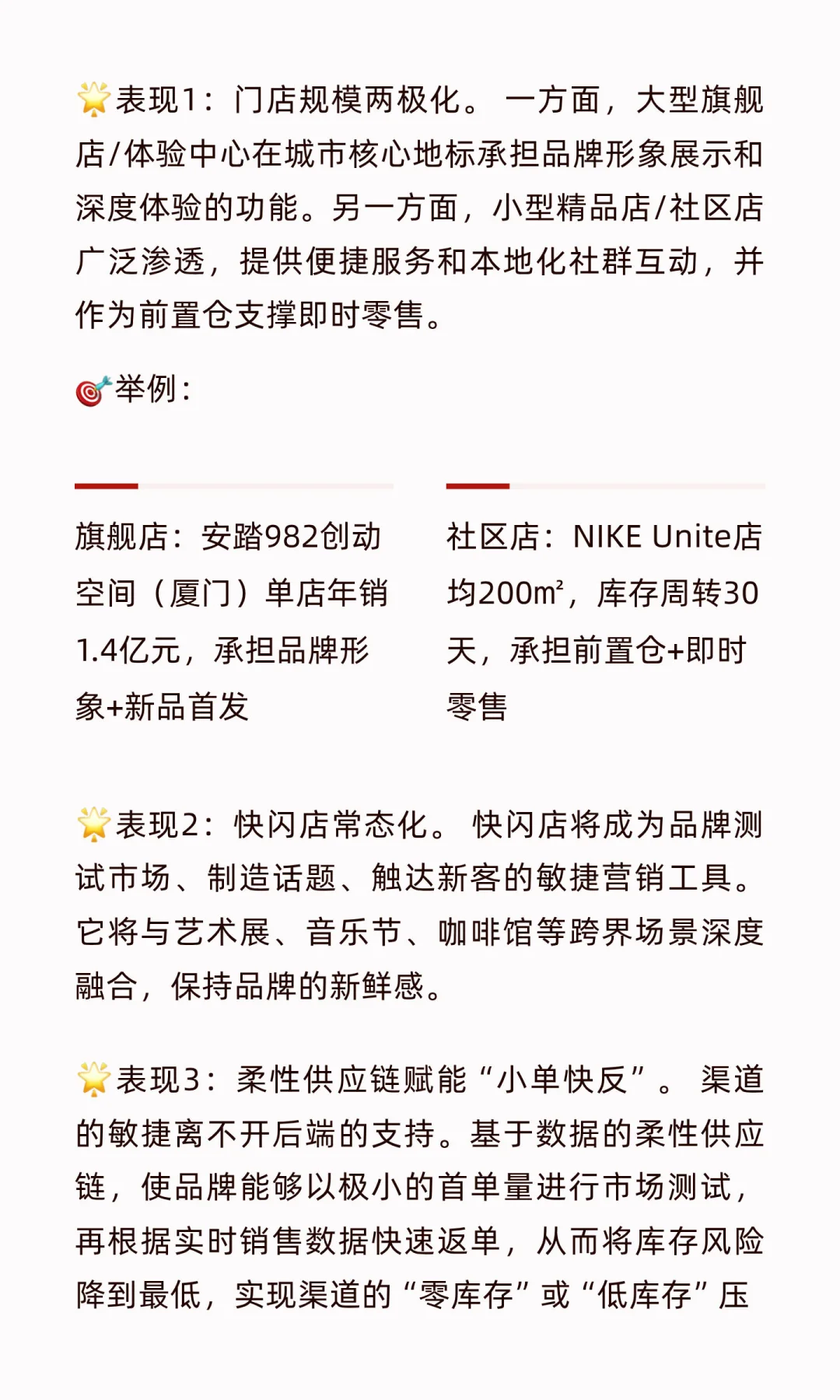 🌟表现1：门店规模两极化。 一方面，大型旗舰店/体验中心在城市核心地标承担品牌形象展示和深度体验的功能。另一方面，小型精品店/社区店广泛渗透，提供便捷服务和本地化社群互动，并作为前置仓支撑即时零售。

🎯举例：

旗舰店：安踏982创动空间（厦门）单店年销1.4亿元，承担品牌形象+新品首发

社区店：NIKE Unite店均200m²，库存周转30天，承担前置仓+即时零售

🌟表现2：快闪店常态化。 快闪店将成为品牌测试市场、制造话题、触达新客的敏捷营销工具。它将与艺术展、音乐节、咖啡馆等跨界场景深度融合，保持品牌的新鲜感。

🌟表现3：柔性供应链赋能“小单快反”。 渠道的敏捷离不开后端的支持。基于数据的柔性供应链，使品牌能够以极小的首单量进行市场测试，再根据实时销售数据快速返单，从而将库存风险降到最低，实现渠道的“零库存”或“低库存”压